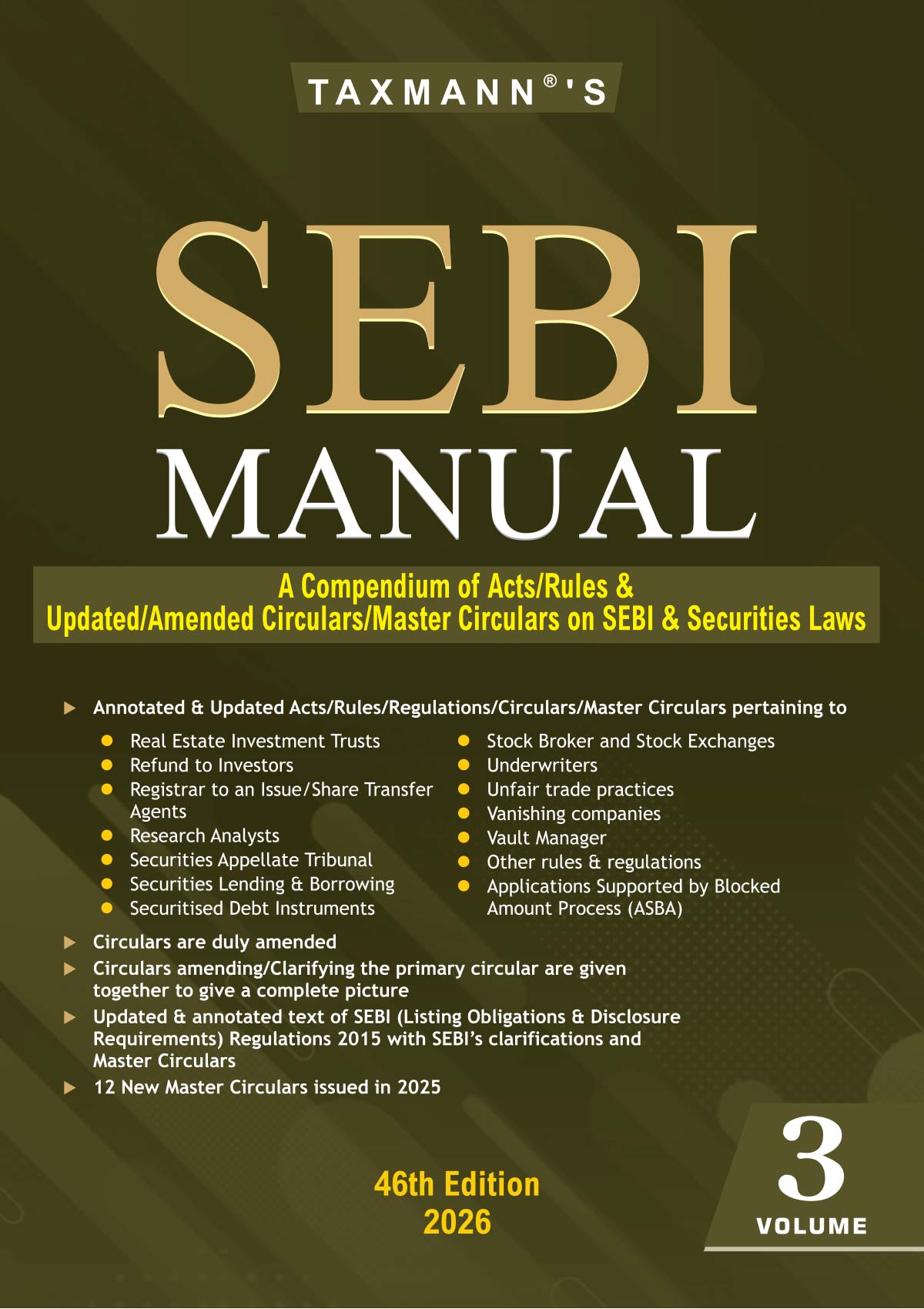 TAXMANN®'S

SEBI
MANUAL

A Compendium of Acts/Rules &
Updated/Amended Circulars/Master Circulars on SEBI & Securities Laws

▶ Annotated & Updated Acts/Rules/Regulations/Circulars/Master Circulars pertaining to

• Real Estate Investment Trusts
• Refund to Investors
• Registrar to an Issue/Share Transfer Agents
• Research Analysts
• Securities Appellate Tribunal
• Securities Lending & Borrowing
• Securitised Debt Instruments

• Stock Broker and Stock Exchanges
• Underwriters
• Unfair trade practices
• Vanishing companies
• Vault Manager
• Other rules & regulations
• Applications Supported by Blocked Amount Process (ASBA)

▶ Circulars are duly amended
▶ Circulars amending/Clarifying the primary circular are given together to give a complete picture
▶ Updated & annotated text of SEBI (Listing Obligations & Disclosure Requirements) Regulations 2015 with SEBI's clarifications and Master Circulars
▶ 12 New Master Circulars issued in 2025

46th Edition
2026

3
VOLUME